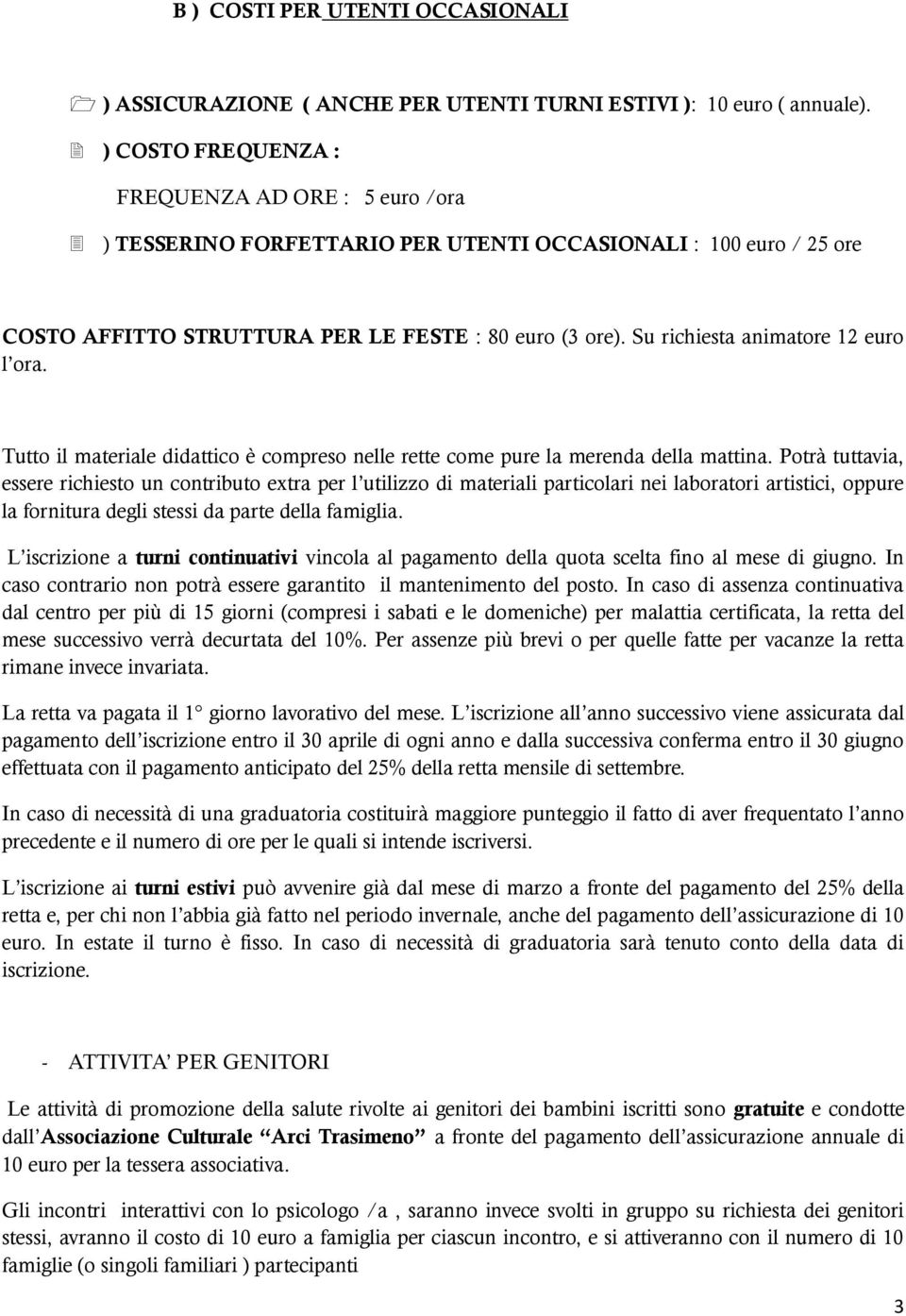 B ) COSTI PER UTENTI OCCASIONALI

) ASSICURAZIONE ( ANCHE PER UTENTI TURNI ESTIVI ): 10 euro ( annuale).

) COSTO FREQUENZA :

FREQUENZA AD ORE : 5 euro /ora

) TESSERINO FORFETTARIO PER UTENTI OCCASIONALI : 100 euro / 25 ore

COSTO AFFITTO STRUTTURA PER LE FESTE : 80 euro (3 ore). Su richiesta animatore 12 euro l'ora.

Tutto il materiale didattico è compreso nelle rette come pure la merenda della mattina. Potrà tuttavia, essere richiesto un contributo extra per l'utilizzo di materiali particolari nei laboratori artistici, oppure la fornitura degli stessi da parte della famiglia.

L'iscrizione a turni continuativi vincola al pagamento della quota scelta fino al mese di giugno. In caso contrario non potrà essere garantito il mantenimento del posto. In caso di assenza continuativa dal centro per più di 15 giorni (compresi i sabati e le domeniche) per malattia certificata, la retta del mese successivo verrà decurtata del 10%. Per assenze più brevi o per quelle fatte per vacanze la retta rimane invece invariata.

La retta va pagata il 1° giorno lavorativo del mese. L'iscrizione all'anno successivo viene assicurata dal pagamento dell'iscrizione entro il 30 aprile di ogni anno e dalla successiva conferma entro il 30 giugno effettuata con il pagamento anticipato del 25% della retta mensile di settembre.

In caso di necessità di una graduatoria costituirà maggiore punteggio il fatto di aver frequentato l'anno precedente e il numero di ore per le quali si intende iscriversi.

L'iscrizione ai turni estivi può avvenire già dal mese di marzo a fronte del pagamento del 25% della retta e, per chi non l'abbia già fatto nel periodo invernale, anche del pagamento dell'assicurazione di 10 euro. In estate il turno è fisso. In caso di necessità di graduatoria sarà tenuto conto della data di iscrizione.

- ATTIVITA' PER GENITORI

Le attività di promozione della salute rivolte ai genitori dei bambini iscritti sono gratuite e condotte dall'Associazione Culturale "Arci Trasimeno" a fronte del pagamento dell'assicurazione annuale di 10 euro per la tessera associativa.

Gli incontri interattivi con lo psicologo /a , saranno invece svolti in gruppo su richiesta dei genitori stessi, avranno il costo di 10 euro a famiglia per ciascun incontro, e si attiveranno con il numero di 10 famiglie (o singoli familiari ) partecipanti

3